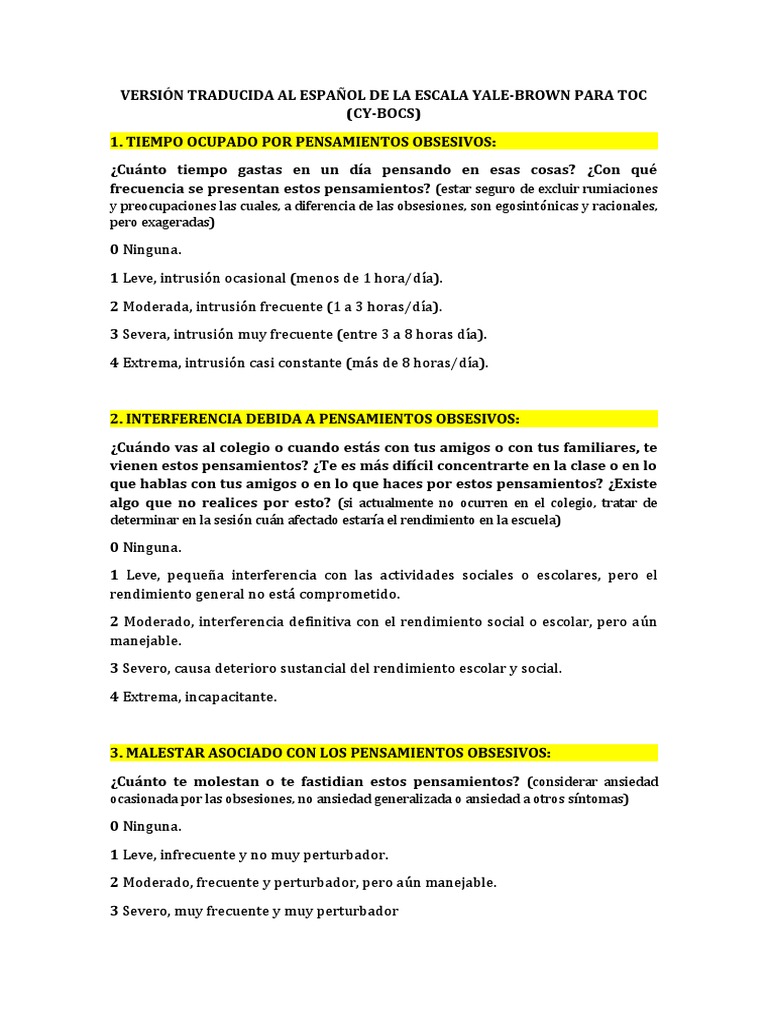 VERSIÓN TRADUCIDA AL ESPAÑOL DE LA ESCALA YALE-BROWN PARA TOC (CY-BOCS)

1. TIEMPO OCUPADO POR PENSAMIENTOS OBSESIVOS:

¿Cuánto tiempo gastas en un día pensando en esas cosas? ¿Con qué frecuencia se presentan estos pensamientos? (estar seguro de excluir rumiaciones y preocupaciones las cuales, a diferencia de las obsesiones, son egosintónicas y racionales, pero exageradas)

0 Ninguna.

1 Leve, intrusión ocasional (menos de 1 hora/día).

2 Moderada, intrusión frecuente (1 a 3 horas/día).

3 Severa, intrusión muy frecuente (entre 3 a 8 horas día).

4 Extrema, intrusión casi constante (más de 8 horas/día).

2. INTERFERENCIA DEBIDA A PENSAMIENTOS OBSESIVOS:

¿Cuándo vas al colegio o cuando estás con tus amigos o con tus familiares, te vienen estos pensamientos? ¿Te es más difícil concentrarte en la clase o en lo que hablas con tus amigos o en lo que haces por estos pensamientos? ¿Existe algo que no realices por esto? (si actualmente no ocurren en el colegio, tratar de determinar en la sesión cuán afectado estaría el rendimiento en la escuela)

0 Ninguna.

1 Leve, pequeña interferencia con las actividades sociales o escolares, pero el rendimiento general no está comprometido.

2 Moderado, interferencia definitiva con el rendimiento social o escolar, pero aún manejable.

3 Severo, causa deterioro sustancial del rendimiento escolar y social.

4 Extrema, incapacitante.

3. MALESTAR ASOCIADO CON LOS PENSAMIENTOS OBSESIVOS:

¿Cuánto te molestan o te fastidian estos pensamientos? (considerar ansiedad ocasionada por las obsesiones, no ansiedad generalizada o ansiedad a otros síntomas)

0 Ninguna.

1 Leve, infrecuente y no muy perturbador.

2 Moderado, frecuente y perturbador, pero aún manejable.

3 Severo, muy frecuente y muy perturbador